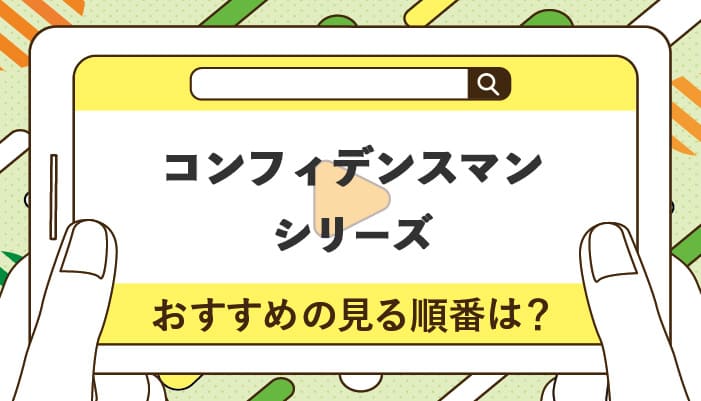 コンフィデンスマン
シリーズ

おすすめの見る順番は？